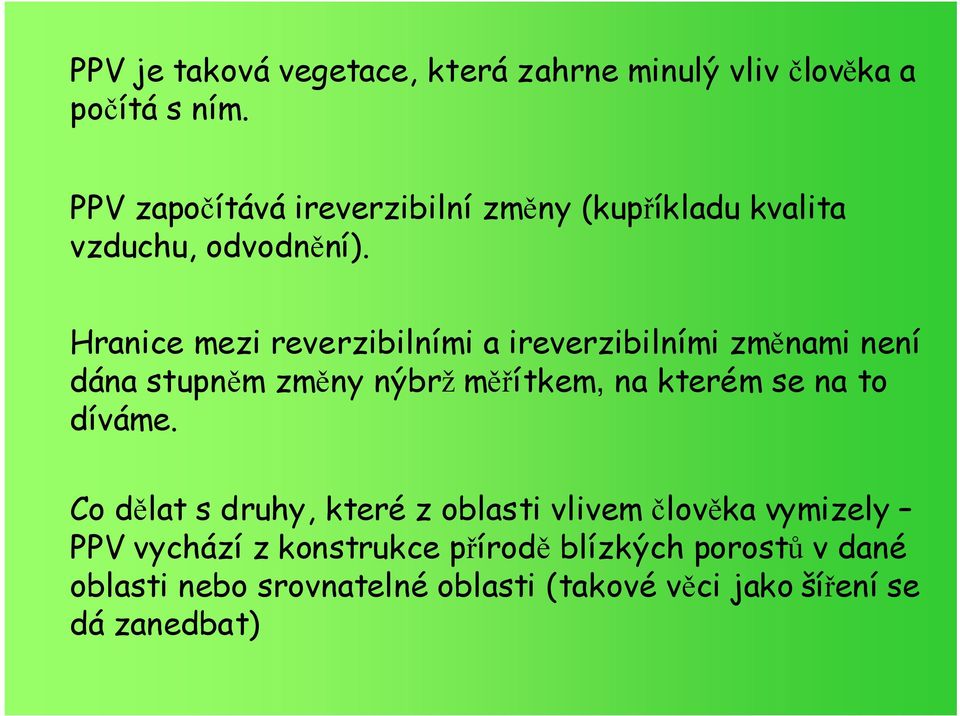 PPV je taková vegetace, která zahrne minulý vliv člověka a počítá s ním.

PPV započítává ireverzibilní změny (kupříkladu kvalita vzduchu, odvodnění).

Hranice mezi reverzibilními a ireverzibilními změnami není dána stupněm změny nýbrž měřítkem, na kterém se na to díváme.

Co dělat s druhy, které z oblasti vlivem člověka vymizely – PPV vychází z konstrukce přírodě blízkých porostů v dané oblasti nebo srovnatelné oblasti (takové věci jako šíření se dá zanedbat)